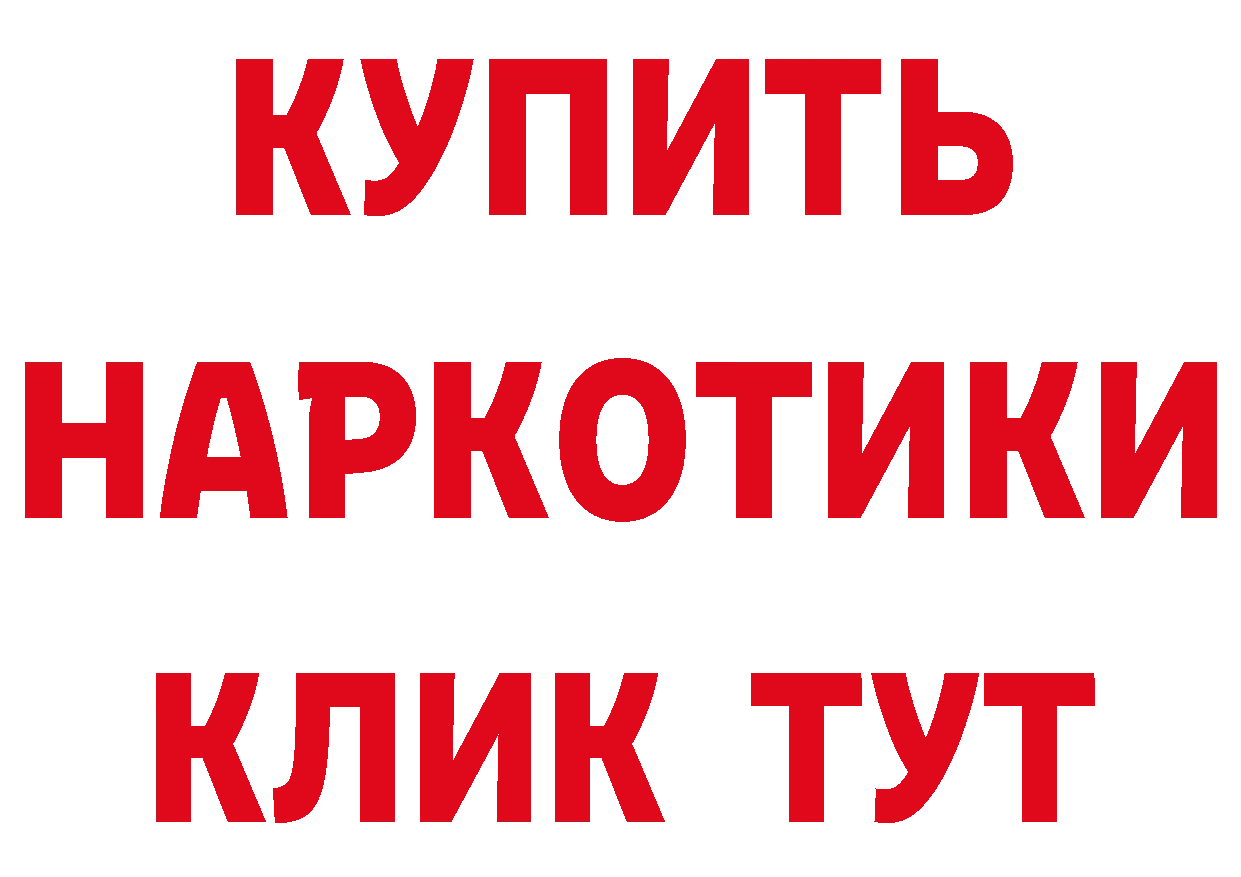 КУПИТЬ
НАРКОТИКИ
КЛИК ТУТ